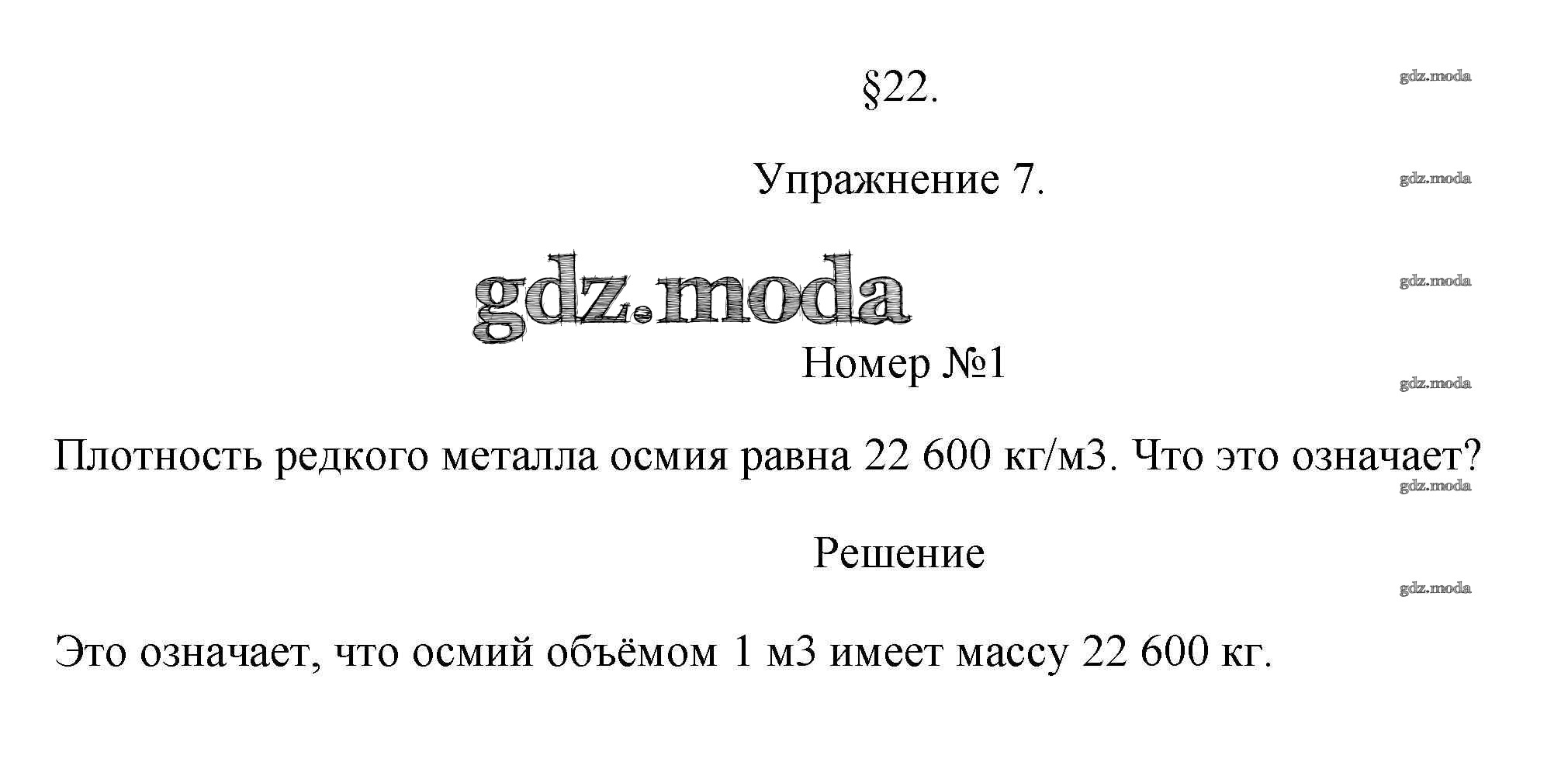 §22.

Упражнение 7.

Номер №1

Плотность редкого металла осмия равна 22 600 кг/м3. Что это означает?

Решение

Это означает, что осмий объёмом 1 м3 имеет массу 22 600 кг.

gdz.moda